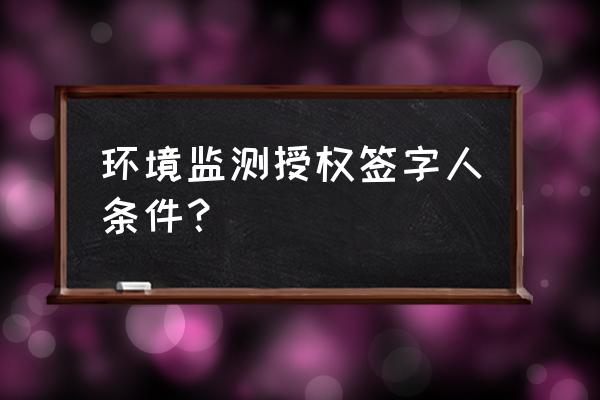 环境监测授权签字人条件？